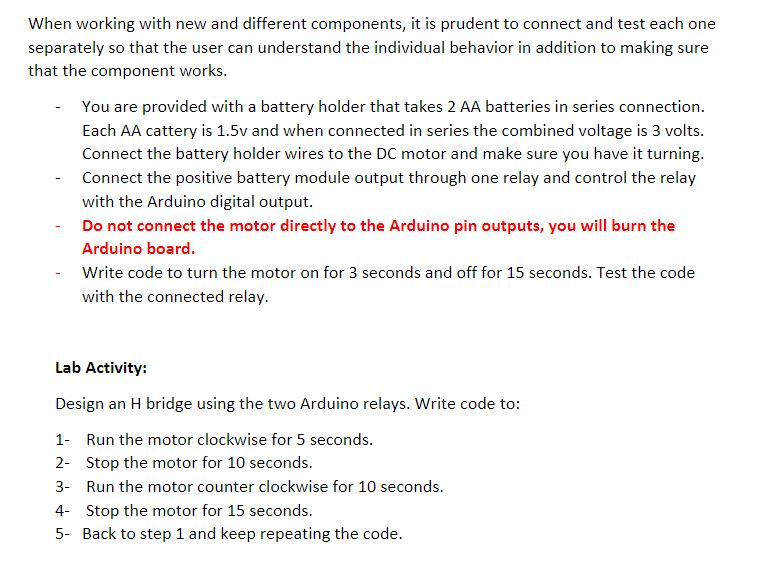 When working with new and different components, it is prudent to connect and test each one separately so that the user can understand the individual behavior in addition to making sure that the component works.

- You are provided with a battery holder that takes 2 AA batteries in series connection. Each AA cattery is 1.5v and when connected in series the combined voltage is 3 volts. Connect the battery holder wires to the DC motor and make sure you have it turning.
- Connect the positive battery module output through one relay and control the relay with the Arduino digital output.
- Do not connect the motor directly to the Arduino pin outputs, you will burn the Arduino board.
- Write code to turn the motor on for 3 seconds and off for 15 seconds. Test the code with the connected relay.

Lab Activity:

Design an H bridge using the two Arduino relays. Write code to:

1- Run the motor clockwise for 5 seconds.
2- Stop the motor for 10 seconds.
3- Run the motor counter clockwise for 10 seconds.
4- Stop the motor for 15 seconds.
5- Back to step 1 and keep repeating the code.